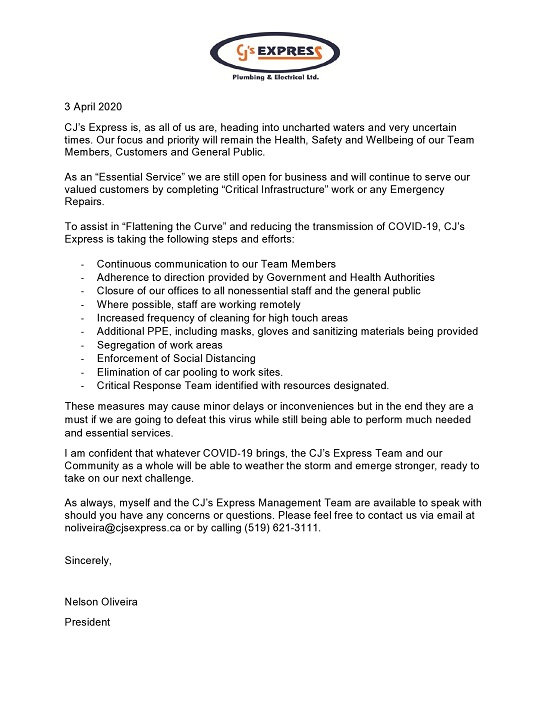 CJ's EXPRESS
Plumbing & Electrical Ltd.

3 April 2020

CJ's Express is, as all of us are, heading into uncharted waters and very uncertain times. Our focus and priority will remain the Health, Safety and Wellbeing of our Team Members, Customers and General Public.

As an "Essential Service" we are still open for business and will continue to serve our valued customers by completing "Critical Infrastructure" work or any Emergency Repairs.

To assist in "Flattening the Curve" and reducing the transmission of COVID-19, CJ's Express is taking the following steps and efforts:

- Continuous communication to our Team Members
- Adherence to direction provided by Government and Health Authorities
- Closure of our offices to all nonessential staff and the general public
- Where possible, staff are working remotely
- Increased frequency of cleaning for high touch areas
- Additional PPE, including masks, gloves and sanitizing materials being provided
- Segregation of work areas
- Enforcement of Social Distancing
- Elimination of car pooling to work sites.
- Critical Response Team identified with resources designated.

These measures may cause minor delays or inconveniences but in the end they are a must if we are going to defeat this virus while still being able to perform much needed and essential services.

I am confident that whatever COVID-19 brings, the CJ's Express Team and our Community as a whole will be able to weather the storm and emerge stronger, ready to take on our next challenge.

As always, myself and the CJ's Express Management Team are available to speak with should you have any concerns or questions. Please feel free to contact us via email at noliveira@cjsexpress.ca or by calling (519) 621-3111.

Sincerely,

Nelson Oliveira

President